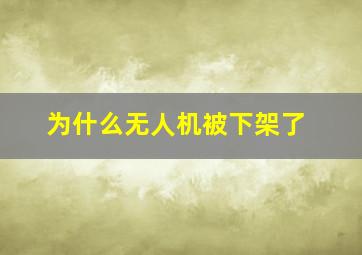 为什么无人机被下架了